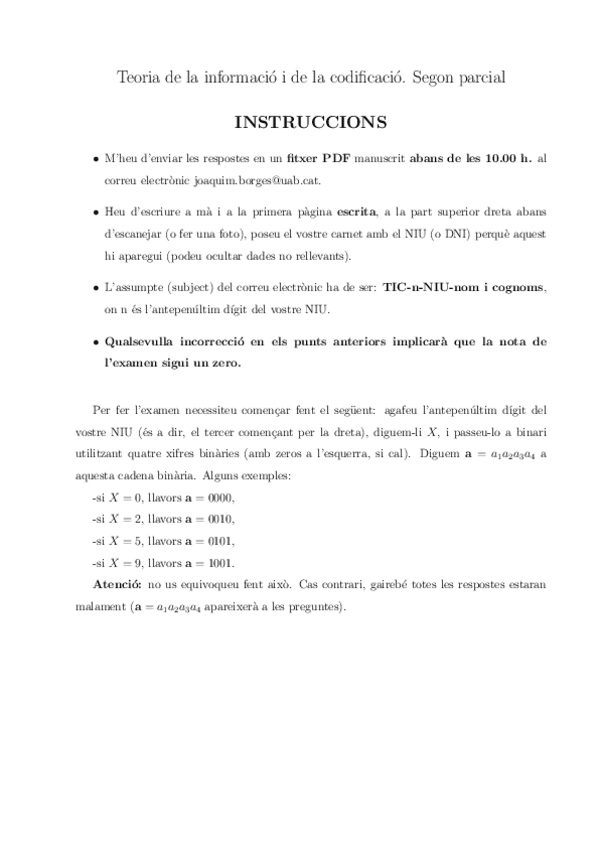 Teoria de la informació i de la codificació. Segon parcial

INSTRUCCIONS

• M'heu d'enviar les respostes en un fitxer PDF manuscrit abans de les 10.00 h. al correu electrònic joaquim.borges@uab.cat.

• Heu d'escriure a mà i a la primera pàgina escrita, a la part superior dreta abans d'escanejar (o fer una foto), poseu el vostre carnet amb el NIU (o DNI) perquè aquest hi aparegui (podeu ocultar dades no rellevants).

• L'assumpte (subject) del correu electrònic ha de ser: TIC-n-NIU-nom i cognoms, on n és l'antepenúltim dígit del vostre NIU.

• Qualsevulla incorrecció en els punts anteriors implicarà que la nota de l'examen sigui un zero.

Per fer l'examen necessiteu començar fent el següent: agafeu l'antepenúltim dígit del vostre NIU (és a dir, el tercer començant per la dreta), diguem-li $X$, i passeu-lo a binari utilitzant quatre xifres binàries (amb zeros a l'esquerra, si cal). Diguem $\mathbf{a} = a_1a_2a_3a_4$ a aquesta cadena binària. Alguns exemples:
-si $X = 0$, llavors $\mathbf{a} = 0000$,
-si $X = 2$, llavors $\mathbf{a} = 0010$,
-si $X = 5$, llavors $\mathbf{a} = 0101$,
-si $X = 9$, llavors $\mathbf{a} = 1001$.
Atenció: no us equivoqueu fent això. Cas contrari, gairebé totes les respostes estaran malament ($\mathbf{a} = a_1a_2a_3a_4$ apareixerà a les preguntes).